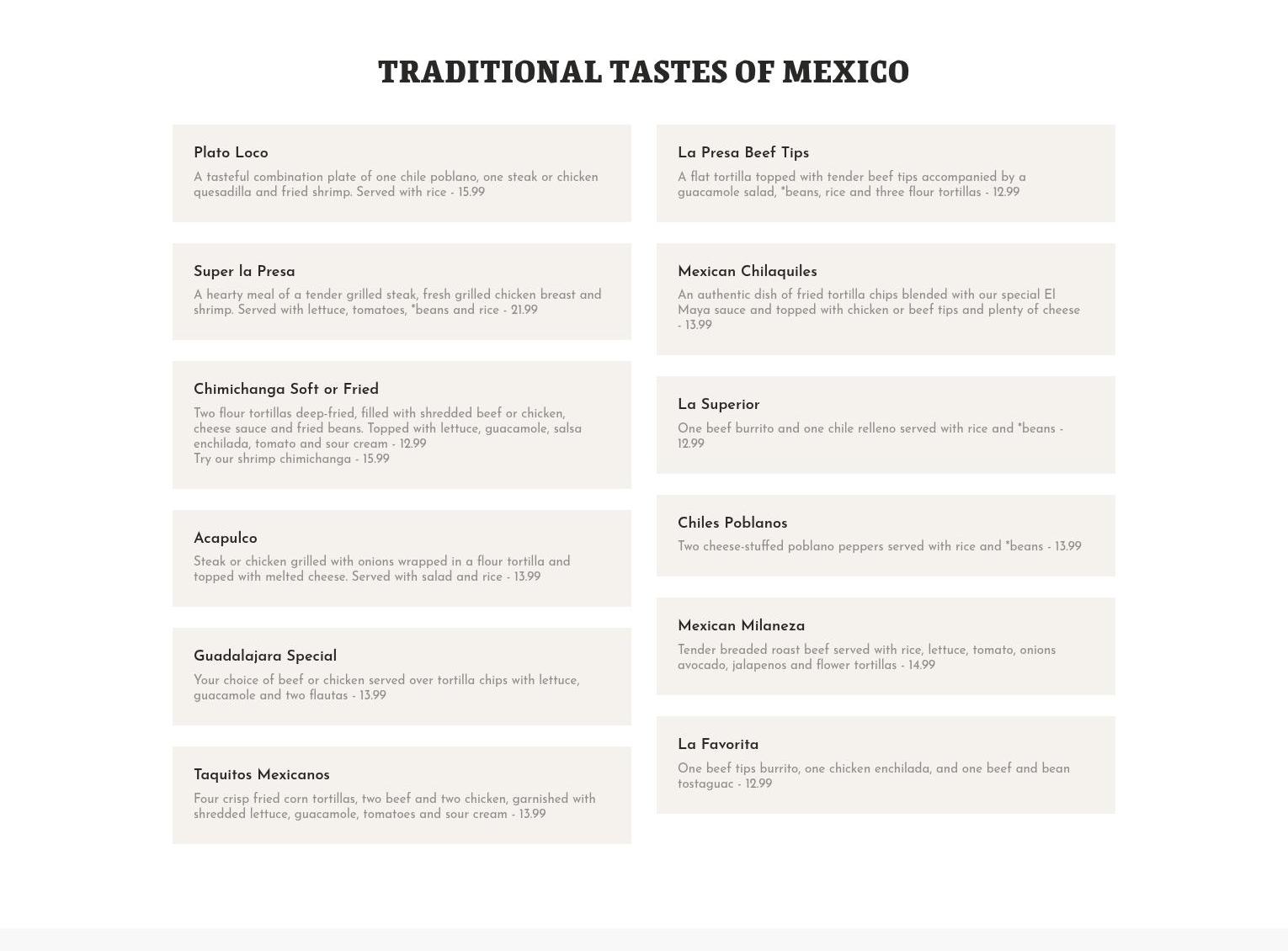 TRADITIONAL TASTES OF MEXICO

Plato Loco

A tasteful combination plate of one chile poblano, one steak or chicken quesadilla and fried shrimp. Served with rice - 15.99

Super la Presa

A hearty meal of a tender grilled steak, fresh grilled chicken breast and shrimp. Served with lettuce, tomatoes, *beans and rice - 21.99

Chimichanga Soft or Fried

Two flour tortillas deep-fried, filled with shredded beef or chicken, cheese sauce and fried beans. Topped with lettuce, guacamole, salsa enchilada, tomato and sour cream - 12.99
Try our shrimp chimichanga - 15.99

Acapulco

Steak or chicken grilled with onions wrapped in a flour tortilla and topped with melted cheese. Served with salad and rice - 13.99

Guadalajara Special

Your choice of beef or chicken served over tortilla chips with lettuce, guacamole and two flautas - 13.99

Taquitos Mexicanos

Four crisp fried corn tortillas, two beef and two chicken, garnished with shredded lettuce, guacamole, tomatoes and sour cream - 13.99

La Presa Beef Tips

A flat tortilla topped with tender beef tips accompanied by a guacamole salad, *beans, rice and three flour tortillas - 12.99

Mexican Chilaquiles

An authentic dish of fried tortilla chips blended with our special El Maya sauce and topped with chicken or beef tips and plenty of cheese - 13.99

La Superior

One beef burrito and one chile relleno served with rice and *beans - 12.99

Chiles Poblanos

Two cheese-stuffed poblano peppers served with rice and *beans - 13.99

Mexican Milaneza

Tender breaded roast beef served with rice, lettuce, tomato, onions avocado, jalapenos and flower tortillas - 14.99

La Favorita

One beef tips burrito, one chicken enchilada, and one beef and bean tostaguac - 12.99